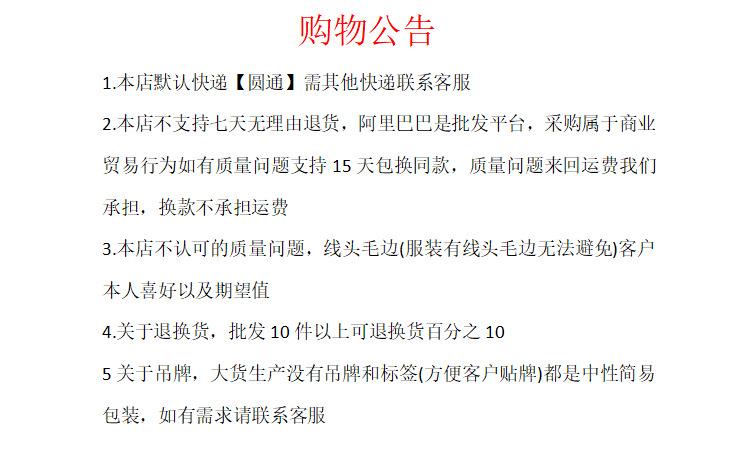 购物公告

1.本店默认快递【圆通】需其他快递联系客服

2.本店不支持七天无理由退货，阿里巴巴是批发平台，采购属于商业贸易行为如有质量问题支持 15 天包换同款，质量问题来回运费我们承担，换款不承担运费

3.本店不认可的质量问题，线头毛边(服装有线头毛边无法避免)客户本人喜好以及期望值

4.关于退换货，批发 10 件以上可退换货百分之 10

5 关于吊牌，大货生产没有吊牌和标签(方便客户贴牌)都是中性简易包装，如有需求请联系客服